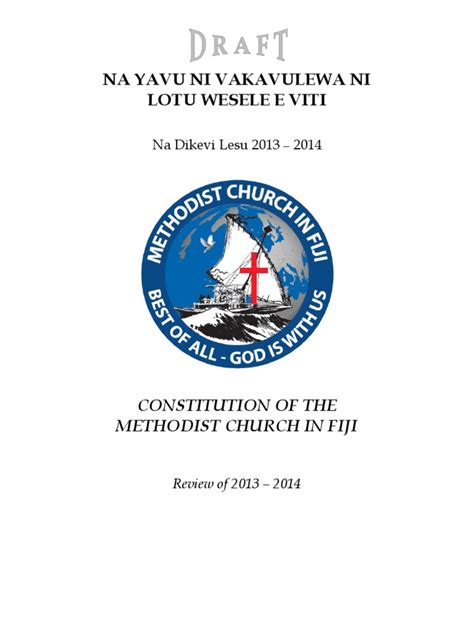 DRAFT

NA YAVU NI VAKAVULEWA NI LOTU WESELE E VITI

Na Dikevi Lesu 2013 – 2014

METHODIST CHURCH IN FIJI

BEST OF ALL - GOD IS WITH US

CONSTITUTION OF THE METHODIST CHURCH IN FIJI

Review of 2013 – 2014